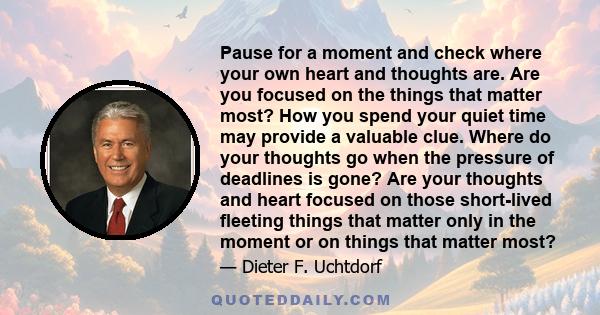 Pause for a moment and check where your own heart and thoughts are. Are you focused on the things that matter most? How you spend your quiet time may provide a valuable clue. Where do your thoughts go when the pressure of deadlines is gone? Are your thoughts and heart focused on those short-lived fleeting things that matter only in the moment or on things that matter most?

— Dieter F. Uchtdorf

QUOTEDDAILY.COM